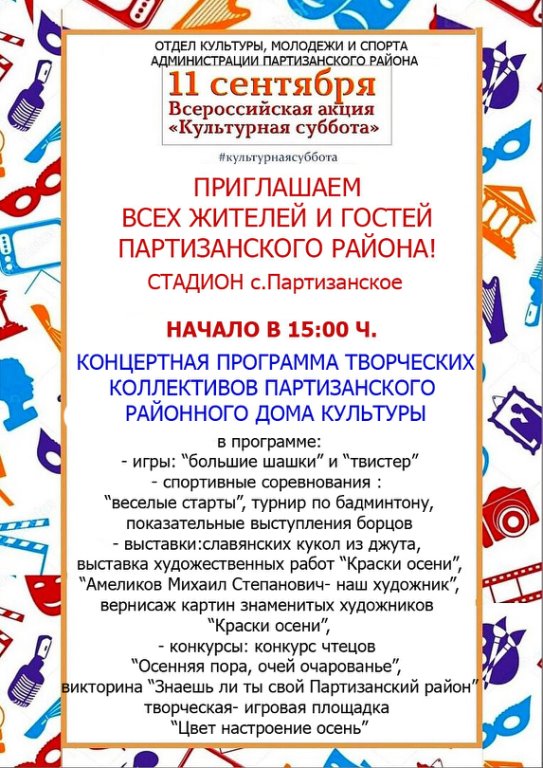 ОТДЕЛ КУЛЬТУРЫ, МОЛОДЕЖИ И СПОРТА
АДМИНИСТРАЦИИ ПАРТИЗАНСКОГО РАЙОНА

11 сентября
Всероссийская акция
«Культурная суббота»

#культурнаясуббота

ПРИГЛАШАЕМ
ВСЕХ ЖИТЕЛЕЙ И ГОСТЕЙ
ПАРТИЗАНСКОГО РАЙОНА!

СТАДИОН с.Партизанское

НАЧАЛО В 15:00 Ч.

КОНЦЕРТНАЯ ПРОГРАММА ТВОРЧЕСКИХ
КОЛЛЕКТИВОВ ПАРТИЗАНСКОГО
РАЙОННОГО ДОМА КУЛЬТУРЫ

в программе:
- игры: “большие шашки” и “твистер”
- спортивные соревнования :
“веселые старты”, турнир по бадминтону,
показательные выступления борцов
- выставки:славянских кукол из джута,
выставка художественных работ “Краски осени”,
“Амеликов Михаил Степанович- наш художник”,
вернисаж картин знаменитых художников
“Краски осени”,
- конкурсы: конкурс чтецов
“Осенняя пора, очей очарованье”,
викторина “Знаешь ли ты свой Партизанский район”
творческая- игровая площадка
“Цвет настроение осень”